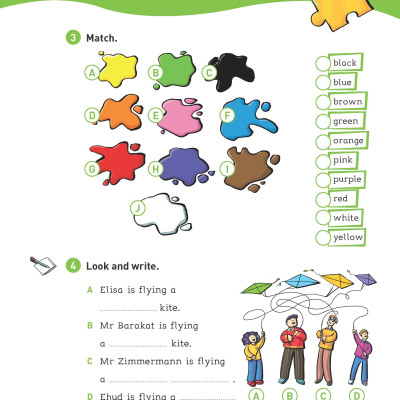 3 Match.

A B C
D E F
G H I
J

black
blue
brown
green
orange
pink
purple
red
white
yellow

4 Look and write.

A Elisa is flying a .................... kite.

B Mr Barakat is flying a .................... kite.

C Mr Zimmermann is flying a .................... .................... .

D Ehud is flying a ....................

A B C D